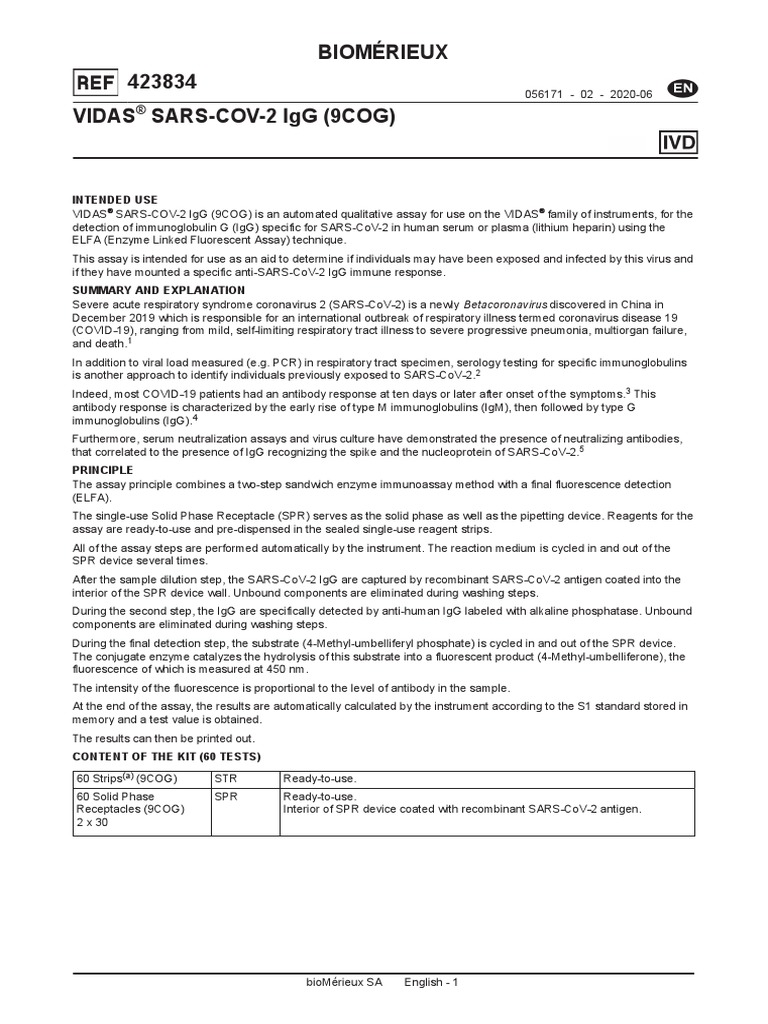 BIOMÉRIEUX

REF 423834

056171 - 02 - 2020-06 EN

VIDAS® SARS-COV-2 IgG (9COG)

IVD

INTENDED USE

VIDAS® SARS-COV-2 IgG (9COG) is an automated qualitative assay for use on the VIDAS® family of instruments, for the detection of immunoglobulin G (IgG) specific for SARS-CoV-2 in human serum or plasma (lithium heparin) using the ELFA (Enzyme Linked Fluorescent Assay) technique.

This assay is intended for use as an aid to determine if individuals may have been exposed and infected by this virus and if they have mounted a specific anti-SARS-CoV-2 IgG immune response.

SUMMARY AND EXPLANATION

Severe acute respiratory syndrome coronavirus 2 (SARS-CoV-2) is a newly Betacoronavirus discovered in China in December 2019 which is responsible for an international outbreak of respiratory illness termed coronavirus disease 19 (COVID-19), ranging from mild, self-limiting respiratory tract illness to severe progressive pneumonia, multiorgan failure, and death.$^1$

In addition to viral load measured (e.g. PCR) in respiratory tract specimen, serology testing for specific immunoglobulins is another approach to identify individuals previously exposed to SARS-CoV-2.$^2$

Indeed, most COVID-19 patients had an antibody response at ten days or later after onset of the symptoms.$^3$ This antibody response is characterized by the early rise of type M immunoglobulins (IgM), then followed by type G immunoglobulins (IgG).$^4$

Furthermore, serum neutralization assays and virus culture have demonstrated the presence of neutralizing antibodies, that correlated to the presence of IgG recognizing the spike and the nucleoprotein of SARS-CoV-2.$^5$

PRINCIPLE

The assay principle combines a two-step sandwich enzyme immunoassay method with a final fluorescence detection (ELFA).

The single-use Solid Phase Receptacle (SPR) serves as the solid phase as well as the pipetting device. Reagents for the assay are ready-to-use and pre-dispensed in the sealed single-use reagent strips.

All of the assay steps are performed automatically by the instrument. The reaction medium is cycled in and out of the SPR device several times.

After the sample dilution step, the SARS-CoV-2 IgG are captured by recombinant SARS-CoV-2 antigen coated into the interior of the SPR device wall. Unbound components are eliminated during washing steps.

During the second step, the IgG are specifically detected by anti-human IgG labeled with alkaline phosphatase. Unbound components are eliminated during washing steps.

During the final detection step, the substrate (4-Methyl-umbelliferyl phosphate) is cycled in and out of the SPR device. The conjugate enzyme catalyzes the hydrolysis of this substrate into a fluorescent product (4-Methyl-umbelliferone), the fluorescence of which is measured at 450 nm.

The intensity of the fluorescence is proportional to the level of antibody in the sample.

At the end of the assay, the results are automatically calculated by the instrument according to the S1 standard stored in memory and a test value is obtained.

The results can then be printed out.

CONTENT OF THE KIT (60 TESTS)

| 60 Strips$^{(a)}$ (9COG) | STR | Ready-to-use. |
|---|---|---|
| 60 Solid Phase Receptacles (9COG) 2 x 30 | SPR | Ready-to-use. Interior of SPR device coated with recombinant SARS-CoV-2 antigen. |

bioMérieux SA English - 1